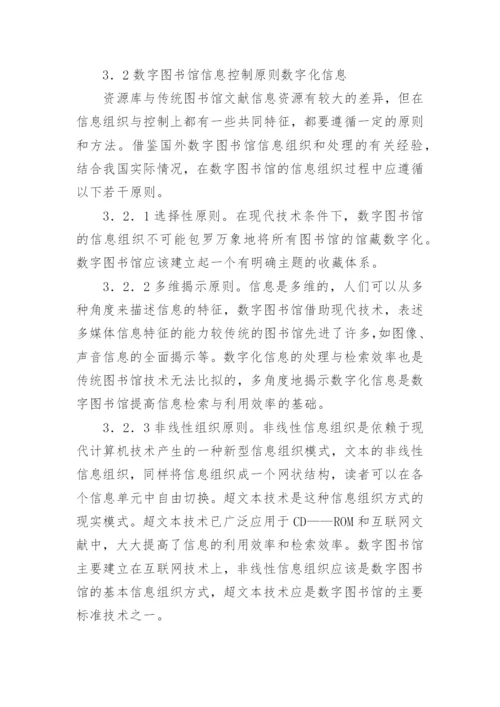 3．2数字图书馆信息控制原则数字化信息

资源库与传统图书馆文献信息资源有较大的差异，但在信息组织与控制上都有一些共同特征，都要遵循一定的原则和方法。借鉴国外数字图书馆信息组织和处理的有关经验，结合我国实际情况，在数字图书馆的信息组织过程中应遵循以下若干原则。

3．2．1选择性原则。在现代技术条件下，数字图书馆的信息组织不可能包罗万象地将所有图书馆的馆藏数字化。数字图书馆应该建立起一个有明确主题的收藏体系。

3．2．2多维揭示原则。信息是多维的，人们可以从多种角度来描述信息的特征，数字图书馆借助现代技术，表述多媒体信息特征的能力较传统的图书馆先进了许多，如图像、声音信息的全面揭示等。数字化信息的处理与检索效率也是传统图书馆技术无法比拟的，多角度地揭示数字化信息是数字图书馆提高信息检索与利用效率的基础。

3．2．3非线性组织原则。非线性信息组织是依赖于现代计算机技术产生的一种新型信息组织模式，文本的非线性信息组织，同样将信息组织成一个网状结构，读者可以在各个信息单元中自由切换。超文本技术是这种信息组织方式的现实模式。超文本技术已广泛应用于CD——ROM和互联网文献中，大大提高了信息的利用效率和检索效率。数字图书馆主要建立在互联网技术上，非线性信息组织应该是数字图书馆的基本信息组织方式，超文本技术应是数字图书馆的主要标准技术之一。